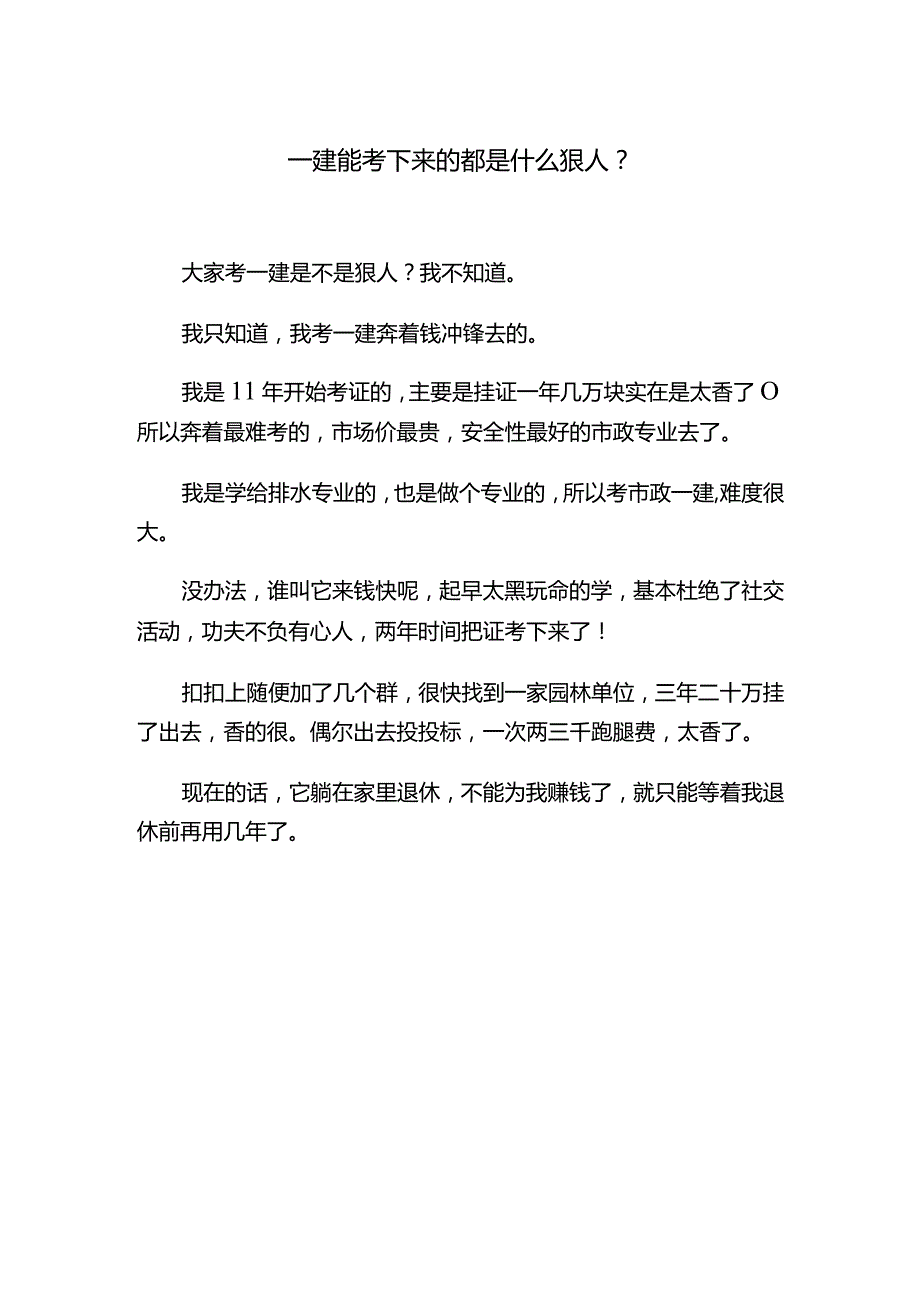 一建能考下来的都是什么狠人？

大家考一建是不是狠人？我不知道。

我只知道，我考一建奔着钱冲锋去的。

我是11年开始考证的，主要是挂证一年几万块实在是太香了O所以奔着最难考的，市场价最贵，安全性最好的市政专业去了。

我是学给排水专业的，也是做个专业的，所以考市政一建,难度很大。

没办法，谁叫它来钱快呢，起早太黑玩命的学，基本杜绝了社交活动，功夫不负有心人，两年时间把证考下来了！

扣扣上随便加了几个群，很快找到一家园林单位，三年二十万挂了出去，香的很。偶尔出去投投标，一次两三千跑腿费，太香了。

现在的话，它躺在家里退休，不能为我赚钱了，就只能等着我退休前再用几年了。